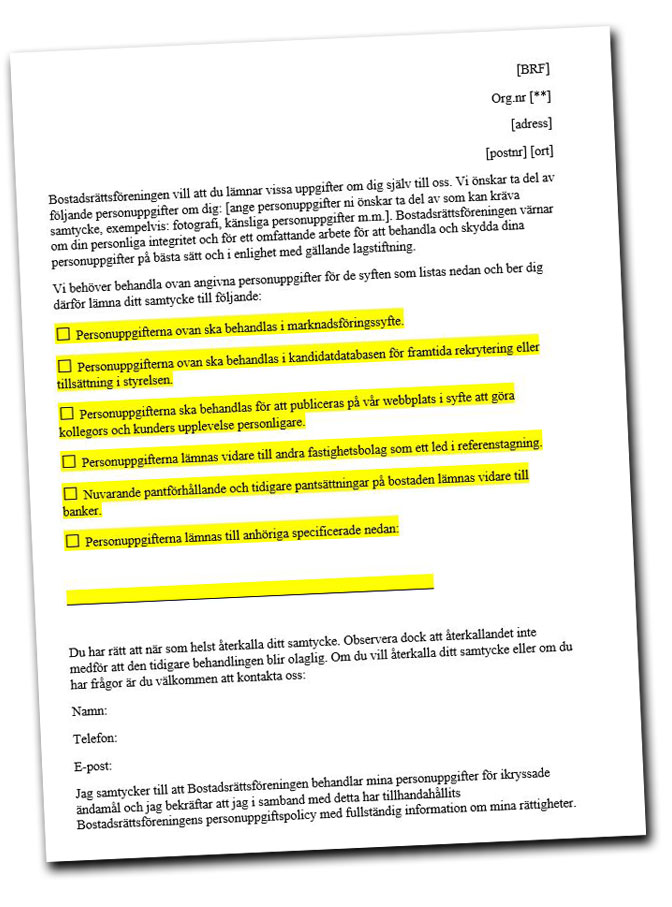 [BRF]

Org.nr [**]

[adress]

[postnr] [ort]

Bostadsrättsföreningen vill att du lämnar vissa uppgifter om dig själv till oss. Vi önskar ta del av följande personuppgifter om dig: [ange personuppgifter ni önskar ta del av som kan kräva samtycke, exempelvis: fotografi, känsliga personuppgifter m.m.]. Bostadsrättsföreningen värnar om din personliga integritet och för ett omfattande arbete för att behandla och skydda dina personuppgifter på bästa sätt och i enlighet med gällande lagstiftning.

Vi behöver behandla ovan angivna personuppgifter för de syften som listas nedan och ber dig därför lämna ditt samtycke till följande:

☐ Personuppgifterna ovan ska behandlas i marknadsföringssyfte.

☐ Personuppgifterna ovan ska behandlas i kandidatdatabasen för framtida rekrytering eller tillsättning i styrelsen.

☐ Personuppgifterna ska behandlas för att publiceras på vår webbplats i syfte att göra kollegors och kunders upplevelse personligare.

☐ Personuppgifterna lämnas vidare till andra fastighetsbolag som ett led i referenstagning.

☐ Nuvarande pantförhållande och tidigare pantsättningar på bostaden lämnas vidare till banker.

☐ Personuppgifterna lämnas till anhöriga specificerade nedan:

Du har rätt att när som helst återkalla ditt samtycke. Observera dock att återkallandet inte medför att den tidigare behandlingen blir olaglig. Om du vill återkalla ditt samtycke eller om du har frågor är du välkommen att kontakta oss:

Namn:

Telefon:

E-post:

Jag samtycker till att Bostadsrättsföreningen behandlar mina personuppgifter för ikryssade ändamål och jag bekräftar att jag i samband med detta har tillhandahållits Bostadsrättsföreningens personuppgiftspolicy med fullständig information om mina rättigheter.